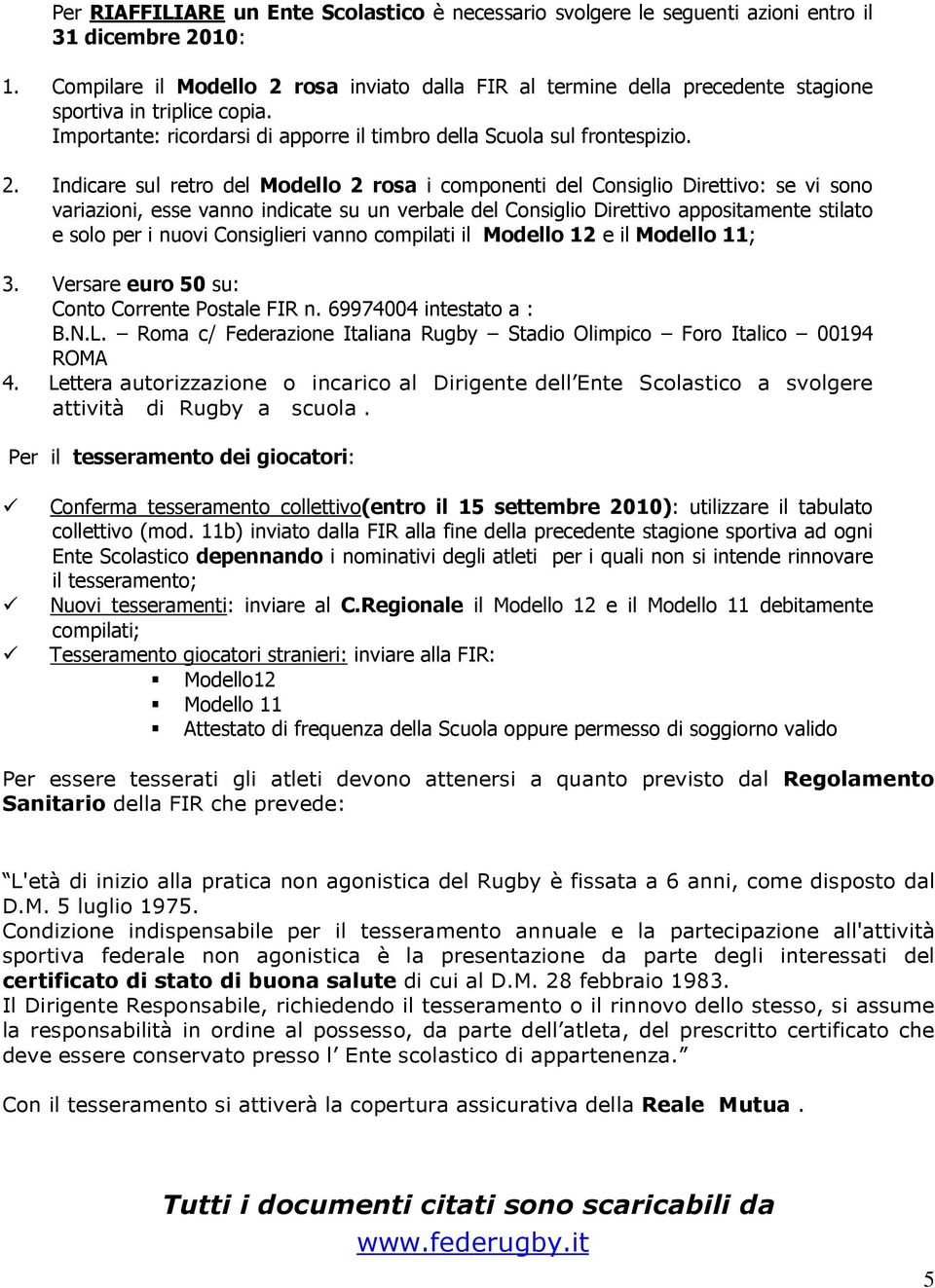 Per RIAFFILIARE un Ente Scolastico è necessario svolgere le seguenti azioni entro il 31 dicembre 2010:

1. Compilare il Modello 2 rosa inviato dalla FIR al termine della precedente stagione sportiva in triplice copia. Importante: ricordarsi di apporre il timbro della Scuola sul frontespizio.

2. Indicare sul retro del Modello 2 rosa i componenti del Consiglio Direttivo: se vi sono variazioni, esse vanno indicate su un verbale del Consiglio Direttivo appositamente stilato e solo per i nuovi Consiglieri vanno compilati il Modello 12 e il Modello 11;

3. Versare euro 50 su: Conto Corrente Postale FIR n. 69974004 intestato a : B.N.L. – Roma c/ Federazione Italiana Rugby – Stadio Olimpico – Foro Italico – 00194 ROMA

4. Lettera autorizzazione o incarico al Dirigente dell'Ente Scolastico a svolgere attività di Rugby a scuola .

Per il tesseramento dei giocatori:

✓ Conferma tesseramento collettivo(entro il 15 settembre 2010): utilizzare il tabulato collettivo (mod. 11b) inviato dalla FIR alla fine della precedente stagione sportiva ad ogni Ente Scolastico depennando i nominativi degli atleti per i quali non si intende rinnovare il tesseramento;
✓ Nuovi tesseramenti: inviare al C.Regionale il Modello 12 e il Modello 11 debitamente compilati;
✓ Tesseramento giocatori stranieri: inviare alla FIR:
▪ Modello12
▪ Modello 11
▪ Attestato di frequenza della Scuola oppure permesso di soggiorno valido

Per essere tesserati gli atleti devono attenersi a quanto previsto dal Regolamento Sanitario della FIR che prevede:

"L'età di inizio alla pratica non agonistica del Rugby è fissata a 6 anni, come disposto dal D.M. 5 luglio 1975.
Condizione indispensabile per il tesseramento annuale e la partecipazione all'attività sportiva federale non agonistica è la presentazione da parte degli interessati del certificato di stato di buona salute di cui al D.M. 28 febbraio 1983.
Il Dirigente Responsabile, richiedendo il tesseramento o il rinnovo dello stesso, si assume la responsabilità in ordine al possesso, da parte dell'atleta, del prescritto certificato che deve essere conservato presso l' Ente scolastico di appartenenza."

Con il tesseramento si attiverà la copertura assicurativa della Reale Mutua .

Tutti i documenti citati sono scaricabili da
www.federugby.it

5